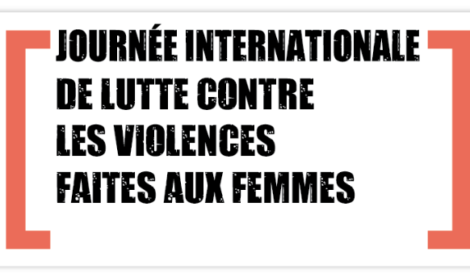 JOURNÉE INTERNATIONALE DE LUTTE CONTRE LES VIOLENCES FAITES AUX FEMMES